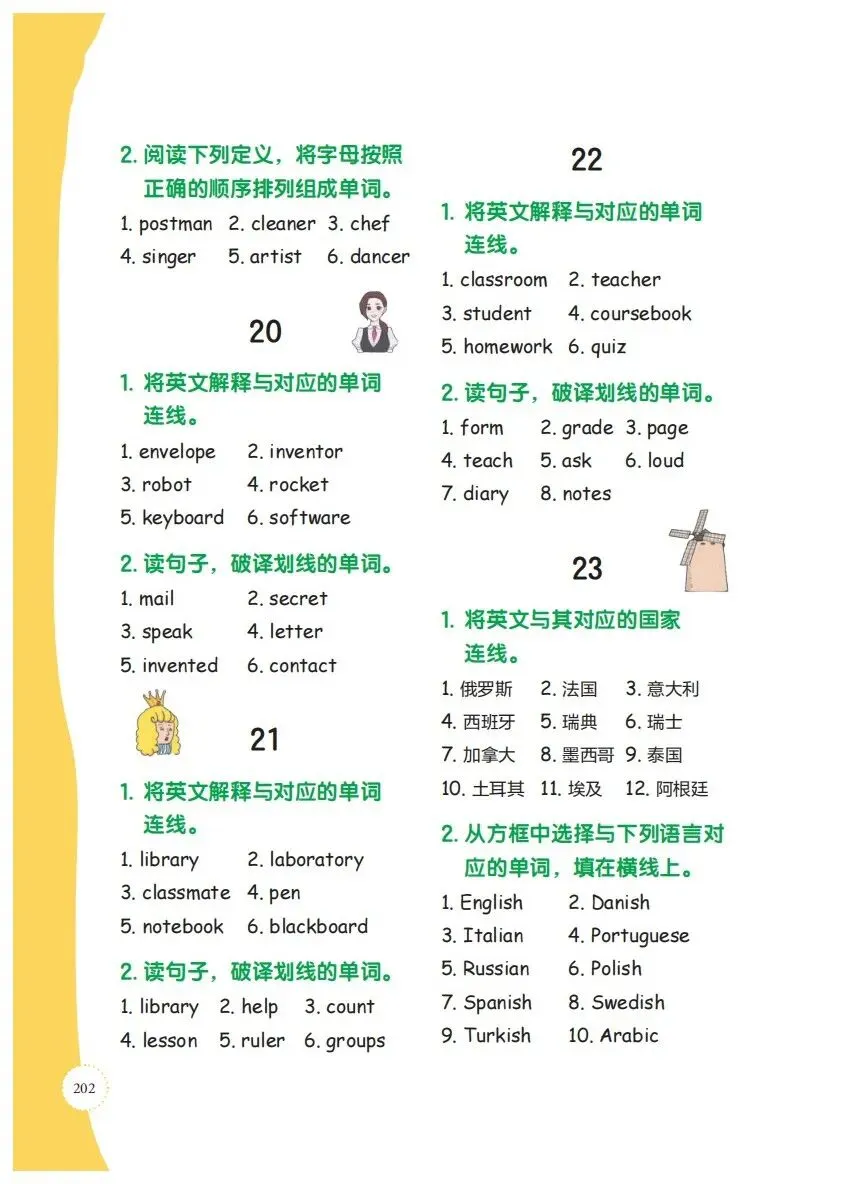 2.阅读下列定义，将字母按照正确的顺序排列组成单词。

1. postman 2. cleaner 3. chef
4. singer 5. artist 6. dancer

20

1.将英文解释与对应的单词连线。

1. envelope 2. inventor
3. robot 4. rocket
5. keyboard 6. software

2.读句子，破译划线的单词。

1. mail 2. secret
3. speak 4. letter
5. invented 6. contact

21

1.将英文解释与对应的单词连线。

1. library 2. laboratory
3. classmate 4. pen
5. notebook 6. blackboard

2.读句子，破译划线的单词。

1. library 2. help 3. count
4. lesson 5. ruler 6. groups

22

1.将英文解释与对应的单词连线。

1. classroom 2. teacher
3. student 4. coursebook
5. homework 6. quiz

2.读句子，破译划线的单词。

1. form 2. grade 3. page
4. teach 5. ask 6. loud
7. diary 8. notes

23

1.将英文与其对应的国家连线。

1.俄罗斯 2.法国 3.意大利
4.西班牙 5.瑞典 6.瑞士
7.加拿大 8.墨西哥 9.泰国
10.土耳其 11.埃及 12.阿根廷

2.从方框中选择与下列语言对应的单词，填在横线上。

1. English 2. Danish
3. Italian 4. Portuguese
5. Russian 6. Polish
7. Spanish 8. Swedish
9. Turkish 10. Arabic

202